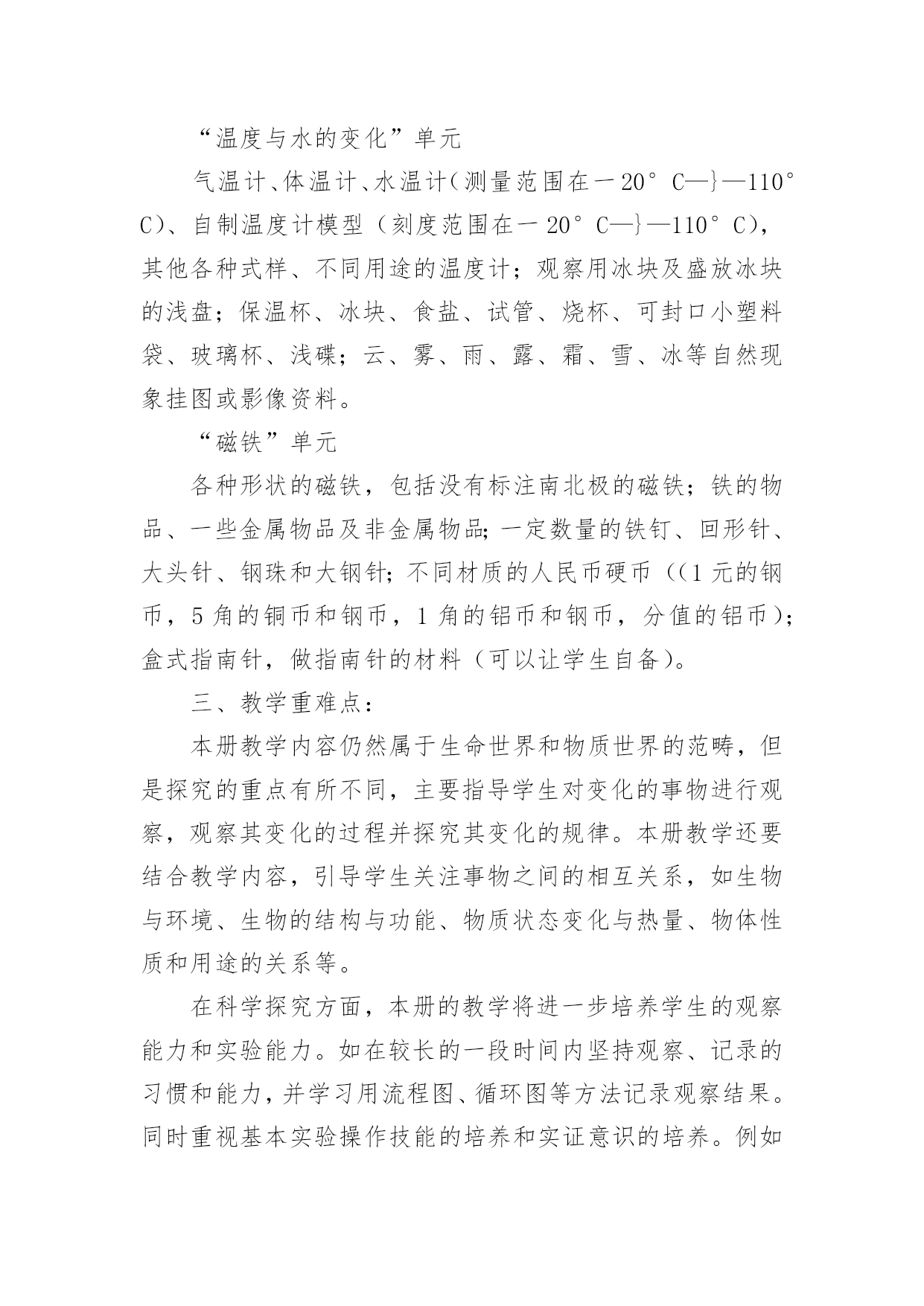 “温度与水的变化”单元

气温计、体温计、水温计（测量范围在一20°C—}—110°C）、自制温度计模型（刻度范围在一20°C—}—110°C），其他各种式样、不同用途的温度计；观察用冰块及盛放冰块的浅盘；保温杯、冰块、食盐、试管、烧杯、可封口小塑料袋、玻璃杯、浅碟；云、雾、雨、露、霜、雪、冰等自然现象挂图或影像资料。

“磁铁”单元

各种形状的磁铁，包括没有标注南北极的磁铁；铁的物品、一些金属物品及非金属物品;一定数量的铁钉、回形针、大头针、钢珠和大钢针;不同材质的人民币硬币（(1元的钢币，5角的铜币和钢币，1角的铝币和钢币，分值的铝币)；盒式指南针，做指南针的材料（可以让学生自备）。

三、教学重难点：

本册教学内容仍然属于生命世界和物质世界的范畴，但是探究的重点有所不同，主要指导学生对变化的事物进行观察，观察其变化的过程并探究其变化的规律。本册教学还要结合教学内容，引导学生关注事物之间的相互关系，如生物与环境、生物的结构与功能、物质状态变化与热量、物体性质和用途的关系等。

在科学探究方面，本册的教学将进一步培养学生的观察能力和实验能力。如在较长的一段时间内坚持观察、记录的习惯和能力，并学习用流程图、循环图等方法记录观察结果。同时重视基本实验操作技能的培养和实证意识的培养。例如